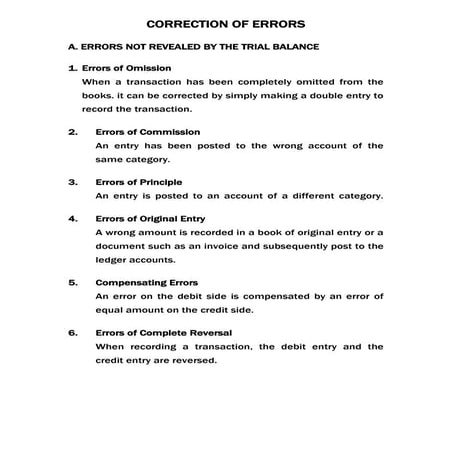 CORRECTION OF ERRORS

A. ERRORS NOT REVEALED BY THE TRIAL BALANCE

1. Errors of Omission
When a transaction has been completely omitted from the books. it can be corrected by simply making a double entry to record the transaction.

2. Errors of Commission
An entry has been posted to the wrong account of the same category.

3. Errors of Principle
An entry is posted to an account of a different category.

4. Errors of Original Entry
A wrong amount is recorded in a book of original entry or a document such as an invoice and subsequently post to the ledger accounts.

5. Compensating Errors
An error on the debit side is compensated by an error of equal amount on the credit side.

6. Errors of Complete Reversal
When recording a transaction, the debit entry and the credit entry are reversed.